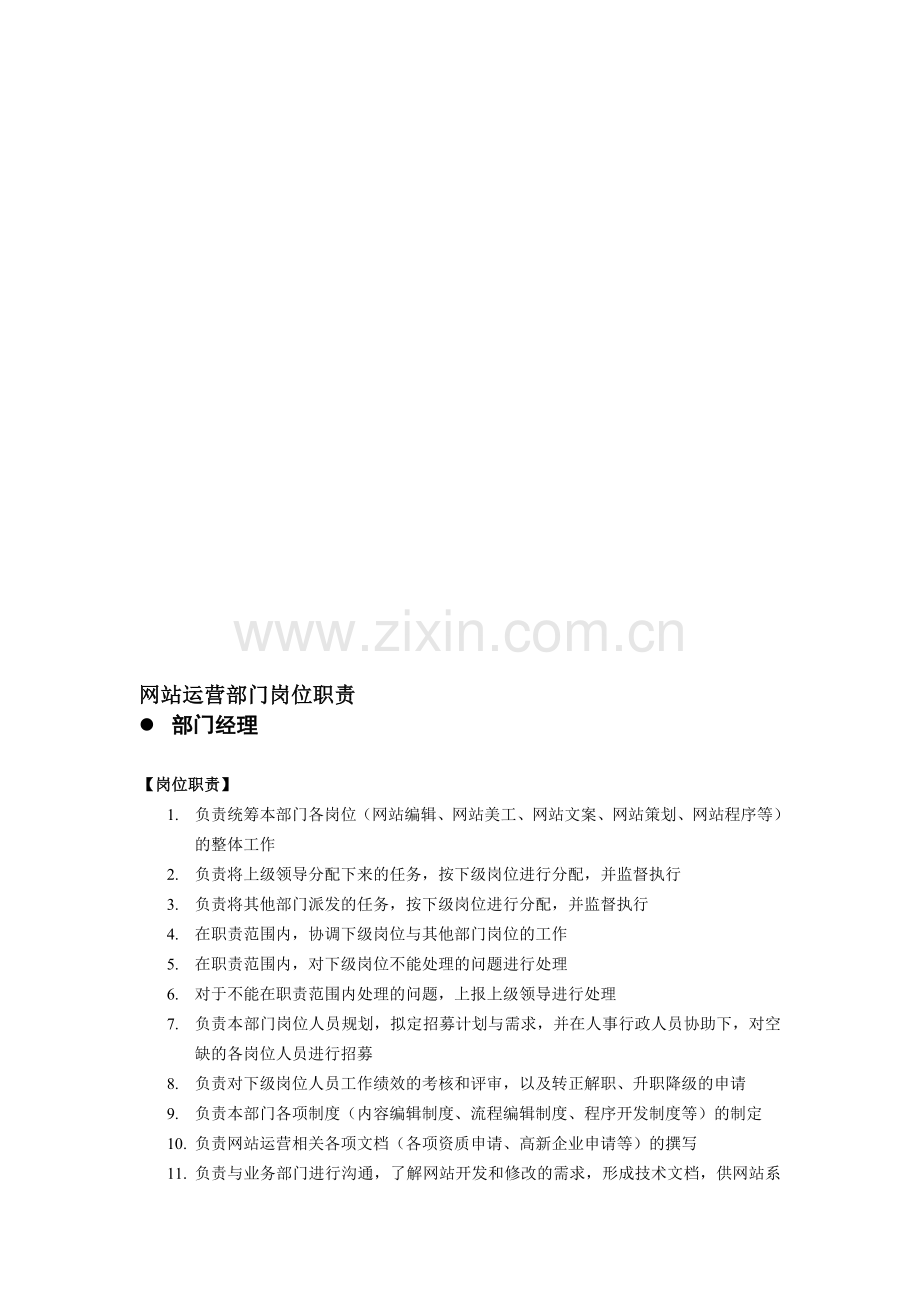 www.zixin.com.cn

网站运营部门岗位职责

● 部门经理

【岗位职责】

1. 负责统筹本部门各岗位（网站编辑、网站美工、网站文案、网站策划、网站程序等）的整体工作
2. 负责将上级领导分配下来的任务，按下级岗位进行分配，并监督执行
3. 负责将其他部门派发的任务，按下级岗位进行分配，并监督执行
4. 在职责范围内，协调下级岗位与其他部门岗位的工作
5. 在职责范围内，对下级岗位不能处理的问题进行处理
6. 对于不能在职责范围内处理的问题，上报上级领导进行处理
7. 负责本部门岗位人员规划，拟定招募计划与需求，并在人事行政人员协助下，对空缺的各岗位人员进行招募
8. 负责对下级岗位人员工作绩效的考核和评审，以及转正解职、升职降级的申请
9. 负责本部门各项制度（内容编辑制度、流程编辑制度、程序开发制度等）的制定
10. 负责网站运营相关各项文档（各项资质申请、高新企业申请等）的撰写
11. 负责与业务部门进行沟通，了解网站开发和修改的需求，形成技术文档，供网站系